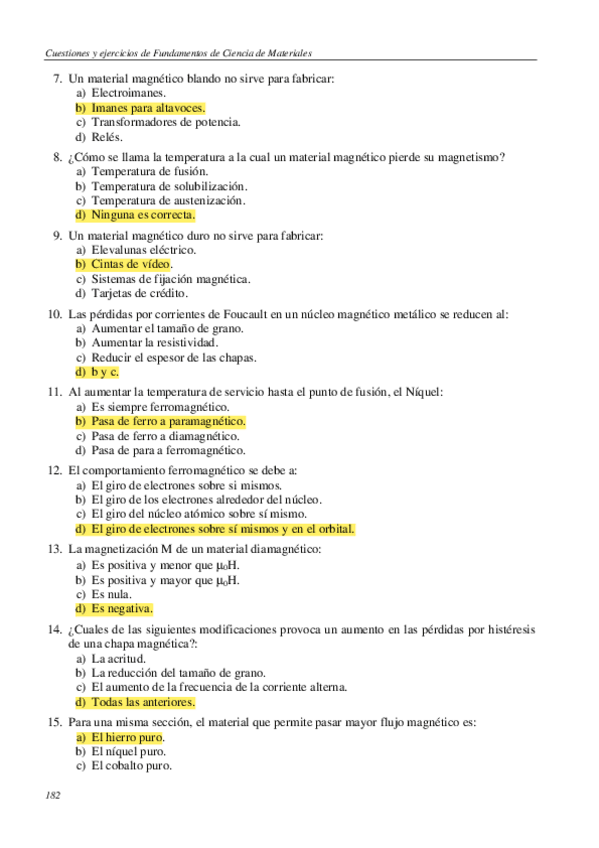 Cuestiones y ejercicios de Fundamentos de Ciencia de Materiales

7. Un material magnético blando no sirve para fabricar:
a) Electroimanes.
b) Imanes para altavoces.
c) Transformadores de potencia.
d) Relés.

8. ¿Cómo se llama la temperatura a la cual un material magnético pierde su magnetismo?
a) Temperatura de fusión.
b) Temperatura de solubilización.
c) Temperatura de austenización.
d) Ninguna es correcta.

9. Un material magnético duro no sirve para fabricar:
a) Elevalunas eléctrico.
b) Cintas de vídeo.
c) Sistemas de fijación magnética.
d) Tarjetas de crédito.

10. Las pérdidas por corrientes de Foucault en un núcleo magnético metálico se reducen al:
a) Aumentar el tamaño de grano.
b) Aumentar la resistividad.
c) Reducir el espesor de las chapas.
d) b y c.

11. Al aumentar la temperatura de servicio hasta el punto de fusión, el Níquel:
a) Es siempre ferromagnético.
b) Pasa de ferro a paramagnético.
c) Pasa de ferro a diamagnético.
d) Pasa de para a ferromagnético.

12. El comportamiento ferromagnético se debe a:
a) El giro de electrones sobre si mismos.
b) El giro de los electrones alrededor del núcleo.
c) El giro del núcleo atómico sobre sí mismo.
d) El giro de electrones sobre sí mismos y en el orbital.

13. La magnetización M de un material diamagnético:
a) Es positiva y menor que $\mu_0$H.
b) Es positiva y mayor que $\mu_0$H.
c) Es nula.
d) Es negativa.

14. ¿Cuales de las siguientes modificaciones provoca un aumento en las pérdidas por histéresis de una chapa magnética?:
a) La acritud.
b) La reducción del tamaño de grano.
c) El aumento de la frecuencia de la corriente alterna.
d) Todas las anteriores.

15. Para una misma sección, el material que permite pasar mayor flujo magnético es:
a) El hierro puro.
b) El níquel puro.
c) El cobalto puro.

182